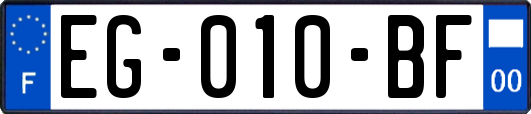 F
EG-010-BF
00